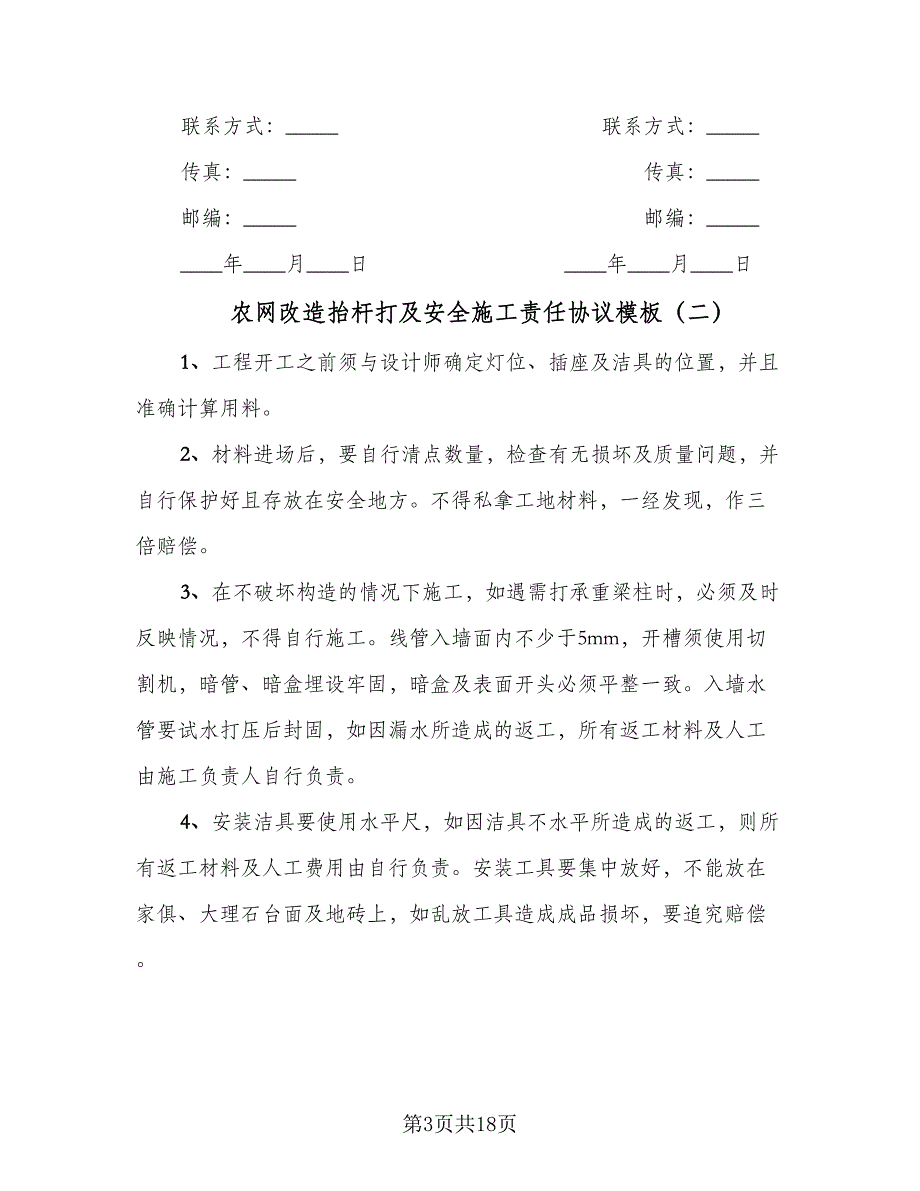 联系方式：_____

传真：_____

邮编：_____

____年____月____日

联系方式：_____

传真：_____

邮编：_____

____年____月____日

农网改造抬杆打及安全施工责任协议模板（二）

1、工程开工之前须与设计师确定灯位、插座及洁具的位置，并且准确计算用料。

2、材料进场后，要自行清点数量，检查有无损坏及质量问题，并自行保护好且存放在安全地方。不得私拿工地材料，一经发现，作三倍赔偿。

3、在不破坏构造的情况下施工，如遇需打承重梁柱时，必须及时反映情况，不得自行施工。线管入墙面内不少于5mm，开槽须使用切割机，暗管、暗盒埋设牢固，暗盒及表面开头必须平整一致。入墙水管要试水打压后封固，如因漏水所造成的返工，所有返工材料及人工由施工负责人自行负责。

4、安装洁具要使用水平尺，如因洁具不水平所造成的返工，则所有返工材料及人工费用由自行负责。安装工具要集中放好，不能放在家俱、大理石台面及地砖上，如乱放工具造成成品损坏，要追究赔偿。

第3页共18页